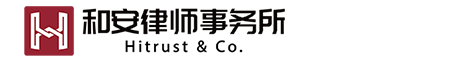 和安律师事务所
Hitrust & Co.